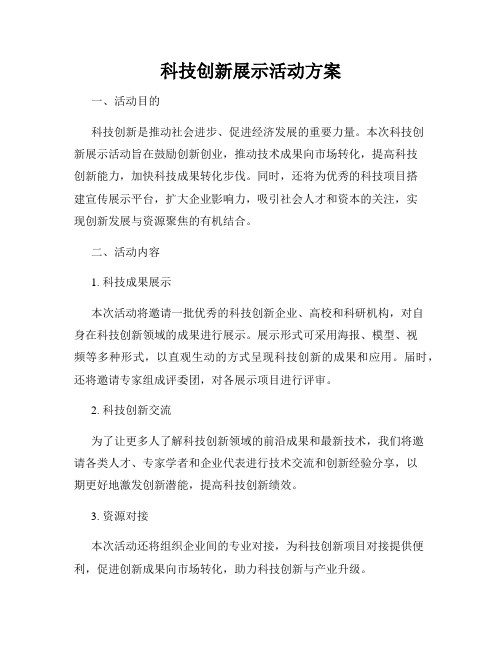 科技创新展示活动方案

一、活动目的

科技创新是推动社会进步、促进经济发展的重要力量。本次科技创新展示活动旨在鼓励创新创业，推动技术成果向市场转化，提高科技创新能力，加快科技成果转化步伐。同时，还将为优秀的科技项目搭建宣传展示平台，扩大企业影响力，吸引社会人才和资本的关注，实现创新发展与资源聚焦的有机结合。

二、活动内容

1. 科技成果展示

本次活动将邀请一批优秀的科技创新企业、高校和科研机构，对自身在科技创新领域的成果进行展示。展示形式可采用海报、模型、视频等多种形式，以直观生动的方式呈现科技创新的成果和应用。届时，还将邀请专家组成评委团，对各展示项目进行评审。

2. 科技创新交流

为了让更多人了解科技创新领域的前沿成果和最新技术，我们将邀请各类人才、专家学者和企业代表进行技术交流和创新经验分享，以期更好地激发创新潜能，提高科技创新绩效。

3. 资源对接

本次活动还将组织企业间的专业对接，为科技创新项目对接提供便利，促进创新成果向市场转化，助力科技创新与产业升级。